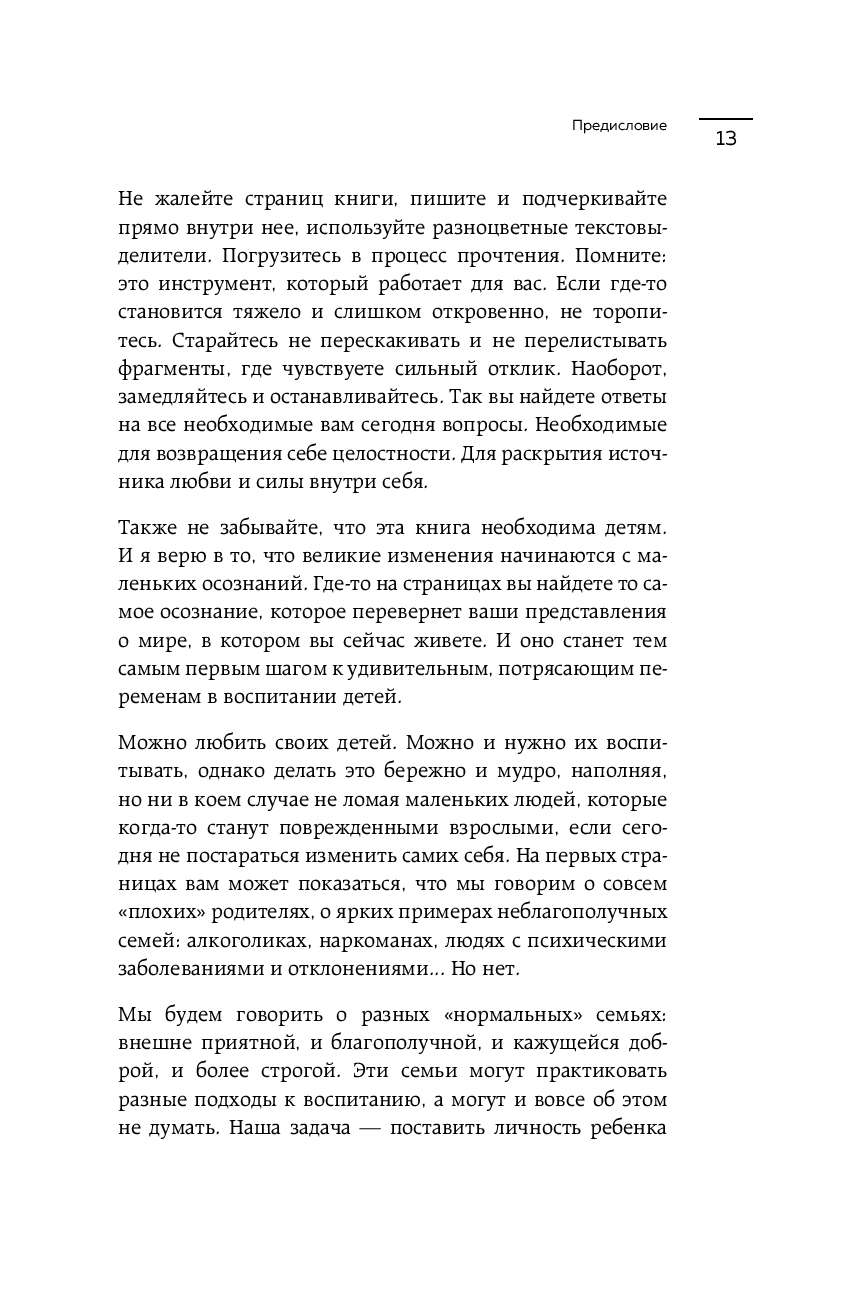 Предисловие

13

Не жалейте страниц книги, пишите и подчеркивайте прямо внутри нее, используйте разноцветные текстовыделители. Погрузитесь в процесс прочтения. Помните: это инструмент, который работает для вас. Если где-то становится тяжело и слишком откровенно, не торопитесь. Старайтесь не перескакивать и не перелистывать фрагменты, где чувствуете сильный отклик. Наоборот, замедляйтесь и останавливайтесь. Так вы найдете ответы на все необходимые вам сегодня вопросы. Необходимые для возвращения себе целостности. Для раскрытия источника любви и силы внутри себя.

Также не забывайте, что эта книга необходима детям. И я верю в то, что великие изменения начинаются с маленьких осознаний. Где-то на страницах вы найдете то самое осознание, которое перевернет ваши представления о мире, в котором вы сейчас живете. И оно станет тем самым первым шагом к удивительным, потрясающим переменам в воспитании детей.

Можно любить своих детей. Можно и нужно их воспитывать, однако делать это бережно и мудро, наполняя, но ни в коем случае не ломая маленьких людей, которые когда-то станут поврежденными взрослыми, если сегодня не постараться изменить самих себя. На первых страницах вам может показаться, что мы говорим о совсем «плохих» родителях, о ярких примерах неблагополучных семей: алкоголиках, наркоманах, людях с психическими заболеваниями и отклонениями… Но нет.

Мы будем говорить о разных «нормальных» семьях: внешне приятной, и благополучной, и кажущейся доброй, и более строгой. Эти семьи могут практиковать разные подходы к воспитанию, а могут и вовсе об этом не думать. Наша задача — поставить личность ребенка